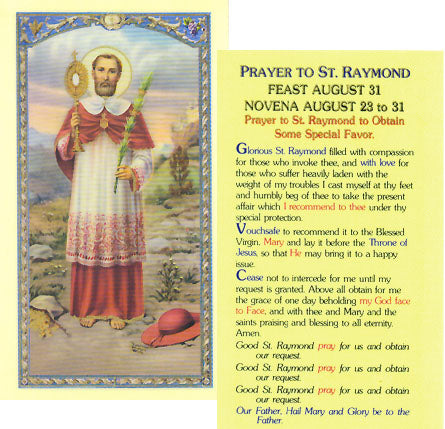 PRAYER TO ST. RAYMOND
FEAST AUGUST 31
NOVENA AUGUST 23 to 31
Prayer to St. Raymond to Obtain Some Special Favor.

Glorious St. Raymond filled with compassion for those who invoke thee, and with love for those who suffer heavily laden with the weight of my troubles I cast myself at thy feet and humbly beg of thee to take the present affair which I recommend to thee under thy special protection.

Vouchsafe to recommend it to the Blessed Virgin, Mary and lay it before the Throne of Jesus, so that He may bring it to a happy issue.

Cease not to intercede for me until my request is granted. Above all obtain for me the grace of one day beholding my God face to Face, and with thee and Mary and the saints praising and blessing to all eternity. Amen.

Good St. Raymond pray for us and obtain our request.

Good St. Raymond pray for us and obtain our request.

Good St. Raymond pray for us and obtain our request.

Our Father, Hail Mary and Glory be to the Father.